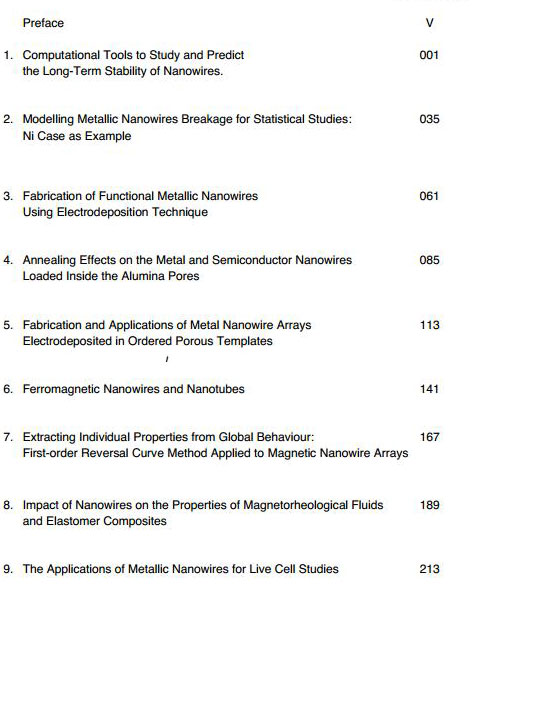 Preface V

1. Computational Tools to Study and Predict the Long-Term Stability of Nanowires. 001

2. Modelling Metallic Nanowires Breakage for Statistical Studies: Ni Case as Example 035

3. Fabrication of Functional Metallic Nanowires Using Electrodeposition Technique 061

4. Annealing Effects on the Metal and Semiconductor Nanowires Loaded Inside the Alumina Pores 085

5. Fabrication and Applications of Metal Nanowire Arrays Electrodeposited in Ordered Porous Templates 113

6. Ferromagnetic Nanowires and Nanotubes 141

7. Extracting Individual Properties from Global Behaviour: First-order Reversal Curve Method Applied to Magnetic Nanowire Arrays 167

8. Impact of Nanowires on the Properties of Magnetorheological Fluids and Elastomer Composites 189

9. The Applications of Metallic Nanowires for Live Cell Studies 213